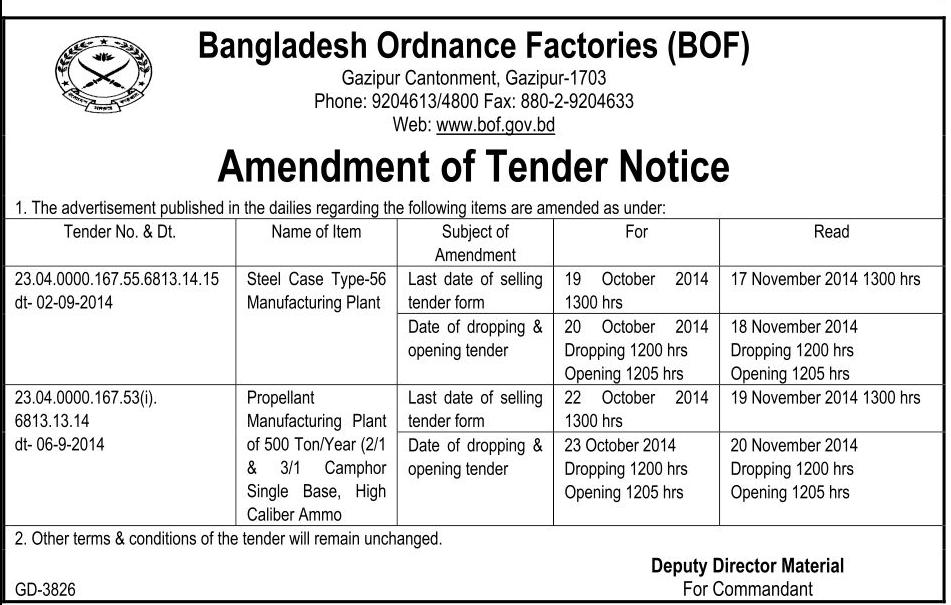 Bangladesh Ordnance Factories (BOF)
Gazipur Cantonment, Gazipur-1703
Phone: 9204613/4800 Fax: 880-2-9204633
Web: www.bof.gov.bd

Amendment of Tender Notice

1. The advertisement published in the dailies regarding the following items are amended as under:

| Tender No. & Dt. | Name of Item | Subject of Amendment | For | Read |
|---|---|---|---|---|
| 23.04.0000.167.55.6813.14.15 dt- 02-09-2014 | Steel Case Type-56 Manufacturing Plant | Last date of selling tender form | 19 October 2014 1300 hrs | 17 November 2014 1300 hrs |
| | | Date of dropping & opening tender | 20 October 2014 Dropping 1200 hrs Opening 1205 hrs | 18 November 2014 Dropping 1200 hrs Opening 1205 hrs |
| 23.04.0000.167.53(i). 6813.13.14 dt- 06-9-2014 | Propellant Manufacturing Plant of 500 Ton/Year (2/1 & 3/1 Camphor Single Base, High Caliber Ammo | Last date of selling tender form | 22 October 2014 1300 hrs | 19 November 2014 1300 hrs |
| | | Date of dropping & opening tender | 23 October 2014 Dropping 1200 hrs Opening 1205 hrs | 20 November 2014 Dropping 1200 hrs Opening 1205 hrs |

2. Other terms & conditions of the tender will remain unchanged.

Deputy Director Material
For Commandant

GD-3826